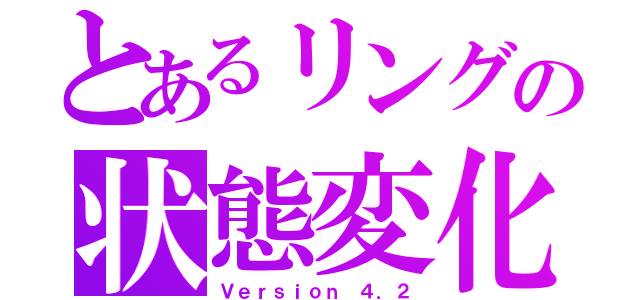 とあるリングの
状態変化
Version 4.2